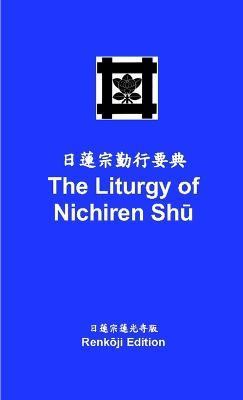 日蓮宗勤行要典
The Liturgy of Nichiren Shū

日蓮宗蓮光寺版
Renkōji Edition